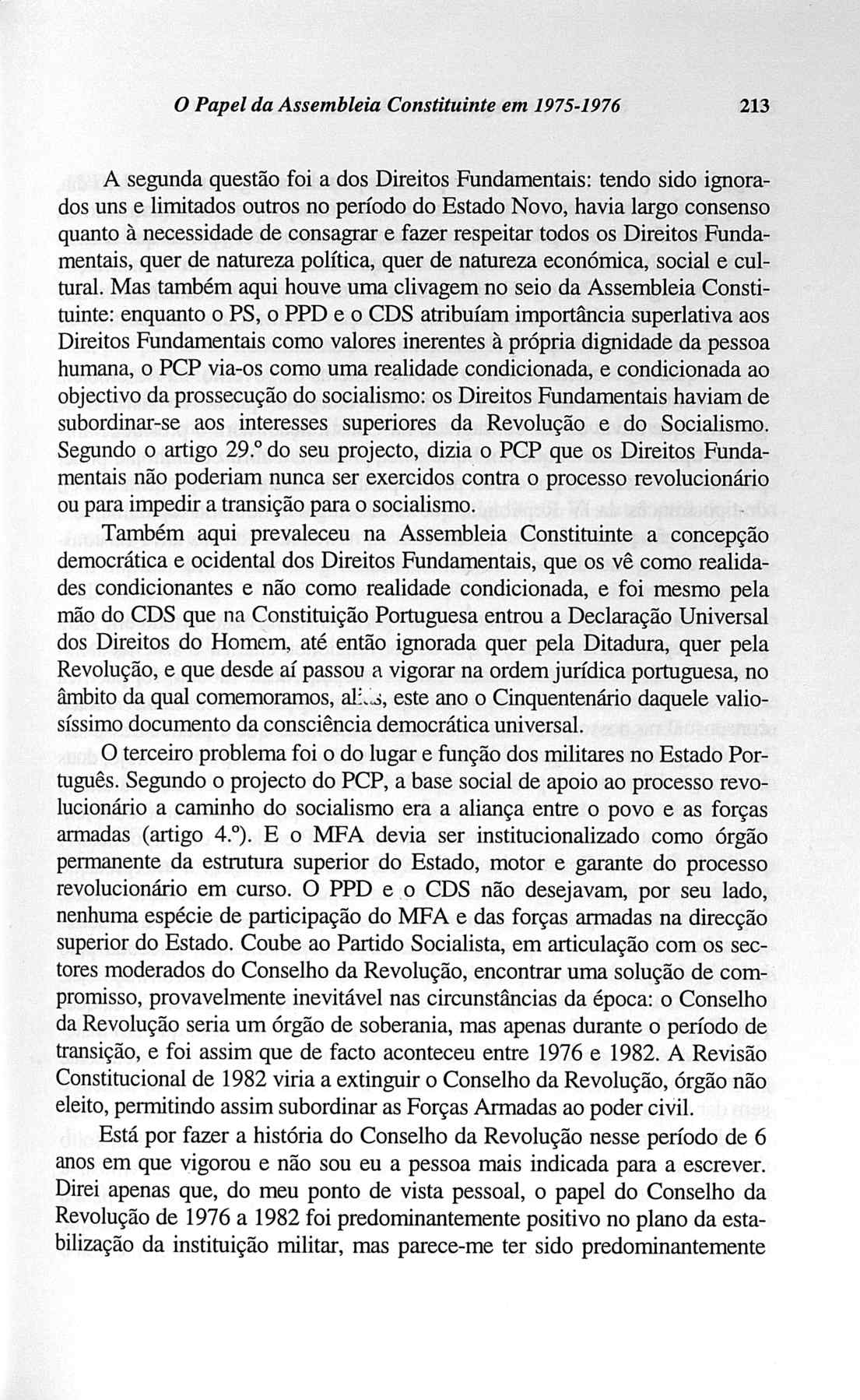 O Papel da Assembleia Constituinte em 1975-1976 213

A segunda questão foi a dos Direitos Fundamentais: tendo sido ignorados uns e limitados outros no período do Estado Novo, havia largo consenso quanto à necessidade de consagrar e fazer respeitar todos os Direitos Fundamentais, quer de natureza política, quer de natureza económica, social e cultural. Mas também aqui houve uma clivagem no seio da Assembleia Constituinte: enquanto o PS, o PPD e o CDS atribuíam importância superlativa aos Direitos Fundamentais como valores inerentes à própria dignidade da pessoa humana, o PCP via-os como uma realidade condicionada, e condicionada ao objectivo da prossecução do socialismo: os Direitos Fundamentais haviam de subordinar-se aos interesses superiores da Revolução e do Socialismo. Segundo o artigo 29.º do seu projecto, dizia o PCP que os Direitos Fundamentais não poderiam nunca ser exercidos contra o processo revolucionário ou para impedir a transição para o socialismo.

Também aqui prevaleceu na Assembleia Constituinte a concepção democrática e ocidental dos Direitos Fundamentais, que os vê como realidades condicionantes e não como realidade condicionada, e foi mesmo pela mão do CDS que na Constituição Portuguesa entrou a Declaração Universal dos Direitos do Homem, até então ignorada quer pela Ditadura, quer pela Revolução, e que desde aí passou a vigorar na ordem jurídica portuguesa, no âmbito da qual comemoramos, aliás, este ano o Cinquentenário daquele valiosíssimo documento da consciência democrática universal.

O terceiro problema foi o do lugar e função dos militares no Estado Português. Segundo o projecto do PCP, a base social de apoio ao processo revolucionário a caminho do socialismo era a aliança entre o povo e as forças armadas (artigo 4.º). E o MFA devia ser institucionalizado como órgão permanente da estrutura superior do Estado, motor e garante do processo revolucionário em curso. O PPD e o CDS não desejavam, por seu lado, nenhuma espécie de participação do MFA e das forças armadas na direcção superior do Estado. Coube ao Partido Socialista, em articulação com os sectores moderados do Conselho da Revolução, encontrar uma solução de compromisso, provavelmente inevitável nas circunstâncias da época: o Conselho da Revolução seria um órgão de soberania, mas apenas durante o período de transição, e foi assim que de facto aconteceu entre 1976 e 1982. A Revisão Constitucional de 1982 viria a extinguir o Conselho da Revolução, órgão não eleito, permitindo assim subordinar as Forças Armadas ao poder civil.

Está por fazer a história do Conselho da Revolução nesse período de 6 anos em que vigorou e não sou eu a pessoa mais indicada para a escrever. Direi apenas que, do meu ponto de vista pessoal, o papel do Conselho da Revolução de 1976 a 1982 foi predominantemente positivo no plano da estabilização da instituição militar, mas parece-me ter sido predominantemente